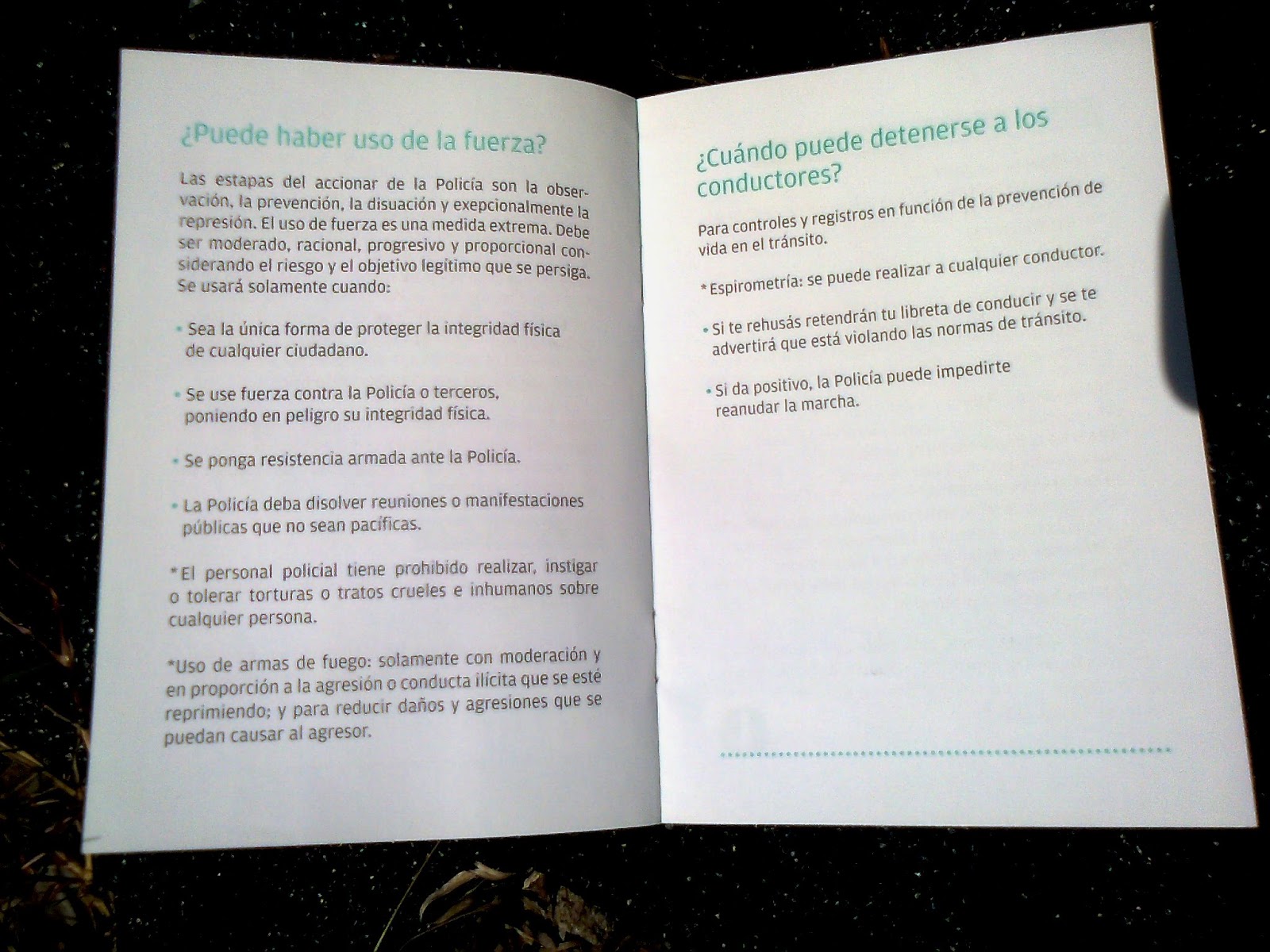 ¿Puede haber uso de la fuerza?

Las estapas del accionar de la Policía son la observación, la prevención, la disuación y exepcionalmente la represión. El uso de fuerza es una medida extrema. Debe ser moderado, racional, progresivo y proporcional considerando el riesgo y el objetivo legítimo que se persiga. Se usará solamente cuando:

• Sea la única forma de proteger la integridad física de cualquier ciudadano.

• Se use fuerza contra la Policía o terceros, poniendo en peligro su integridad física.

• Se ponga resistencia armada ante la Policía.

• La Policía deba disolver reuniones o manifestaciones públicas que no sean pacíficas.

*El personal policial tiene prohibido realizar, instigar o tolerar torturas o tratos crueles e inhumanos sobre cualquier persona.

*Uso de armas de fuego: solamente con moderación y en proporción a la agresión o conducta ilícita que se esté reprimiendo; y para reducir daños y agresiones que se puedan causar al agresor.

¿Cuándo puede detenerse a los conductores?

Para controles y registros en función de la prevención de vida en el tránsito.

* Espirometría: se puede realizar a cualquier conductor.

• Si te rehusás retendrán tu libreta de conducir y se te advertirá que está violando las normas de tránsito.

• Si da positivo, la Policía puede impedirte reanudar la marcha.